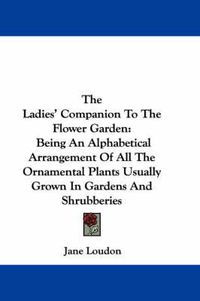 The
Ladies' Companion To The Flower Garden:
Being An Alphabetical Arrangement Of All The Ornamental Plants Usually Grown In Gardens And Shrubberies

Jane Loudon